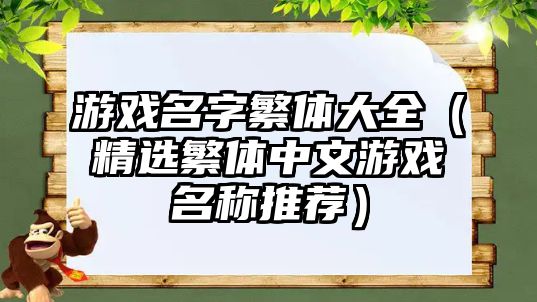 游戏名字繁体大全（精选繁体中文游戏名称推荐）